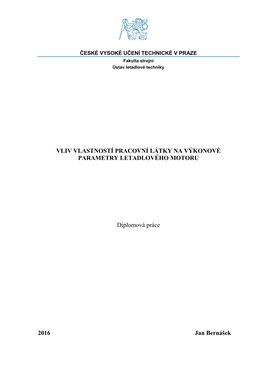 ČESKÉ VYSOKÉ UČENÍ TECHNICKÉ V PRAZE

Fakulta strojní

Ústav letadlové techniky

VLIV VLASTNOSTÍ PRACOVNÍ LÁTKY NA VÝKONOVÉ PARAMETRY LETADLOVÉHO MOTORU

Diplomová práce

2016

Jan Bernášek